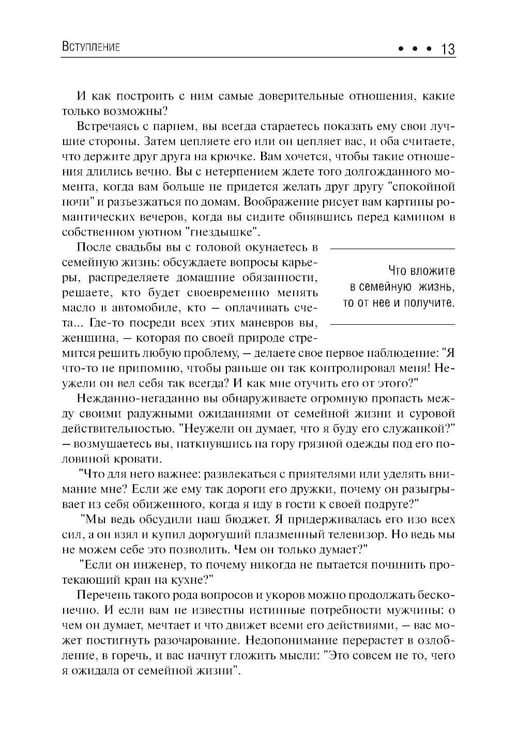 Вступление • • • 13

И как построить с ним самые доверительные отношения, какие только возможны?

Встречаясь с парнем, вы всегда стараетесь показать ему свои лучшие стороны. Затем цепляете его или он цепляет вас, и оба считаете, что держите друг друга на крючке. Вам хочется, чтобы такие отношения длились вечно. Вы с нетерпением ждете того долгожданного момента, когда вам больше не придется желать друг другу "спокойной ночи" и разъезжаться по домам. Воображение рисует вам картины романтических вечеров, когда вы сидите обнявшись перед камином в собственном уютном "гнездышке".

После свадьбы вы с головой окунаетесь в семейную жизнь: обсуждаете вопросы карьеры, распределяете домашние обязанности, решаете, кто будет своевременно менять масло в автомобиле, кто — оплачивать счета... Где-то посреди всех этих маневров вы, женщина, — которая по своей природе стремится решить любую проблему, — делаете свое первое наблюдение: "Я что-то не припомню, чтобы раньше он так контролировал меня! Неужели он вел себя так всегда? И как мне отучить его от этого?"

Что вложите
в семейную жизнь,
то от нее и получите.

Нежданно-негаданно вы обнаруживаете огромную пропасть между своими радужными ожиданиями от семейной жизни и суровой действительностью. "Неужели он думает, что я буду его служанкой?" — возмущаетесь вы, наткнувшись на гору грязной одежды под его половиной кровати.

"Что для него важнее: развлекаться с приятелями или уделять внимание мне? Если же ему так дороги его дружки, почему он разыгрывает из себя обиженного, когда я иду в гости к своей подруге?"

"Мы ведь обсудили наш бюджет. Я придерживалась его изо всех сил, а он взял и купил дорогущий плазменный телевизор. Но ведь мы не можем себе это позволить. Чем он только думает?"

"Если он инженер, то почему никогда не пытается починить протекающий кран на кухне?"

Перечень такого рода вопросов и укоров можно продолжать бесконечно. И если вам не известны истинные потребности мужчины: о чем он думает, мечтает и что движет всеми его действиями, — вас может постигнуть разочарование. Недопонимание перерастет в озлобление, в горечь, и вас начнут гложить мысли: "Это совсем не то, чего я ожидала от семейной жизни".